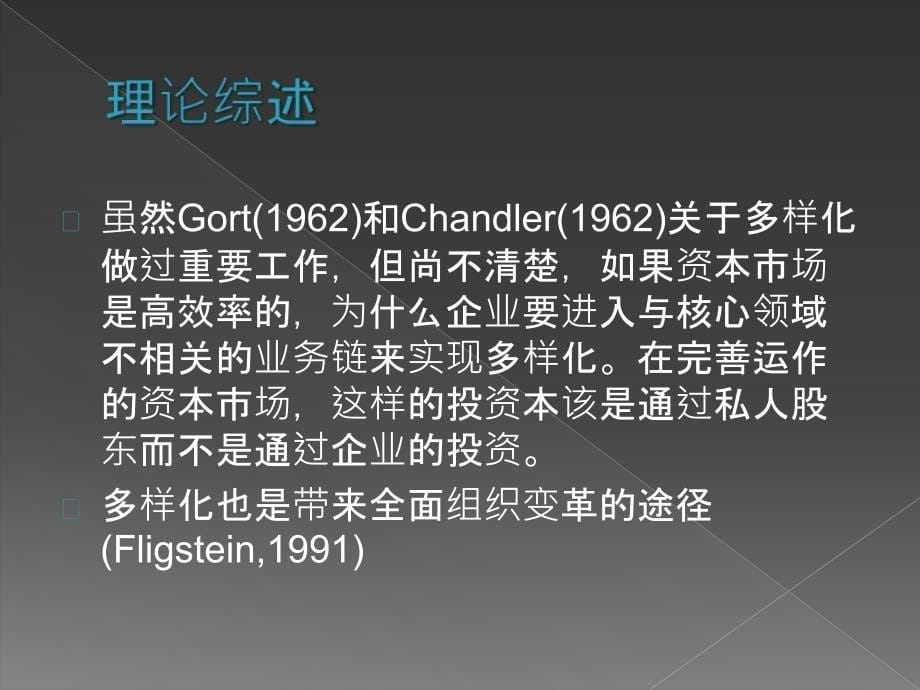 理论综述

虽然Gort(1962)和Chandler(1962)关于多样化做过重要工作，但尚不清楚，如果资本市场是高效率的，为什么企业要进入与核心领域不相关的业务链来实现多样化。在完善运作的资本市场，这样的投资本该是通过私人股东而不是通过企业的投资。

多样化也是带来全面组织变革的途径(Fligstein,1991)